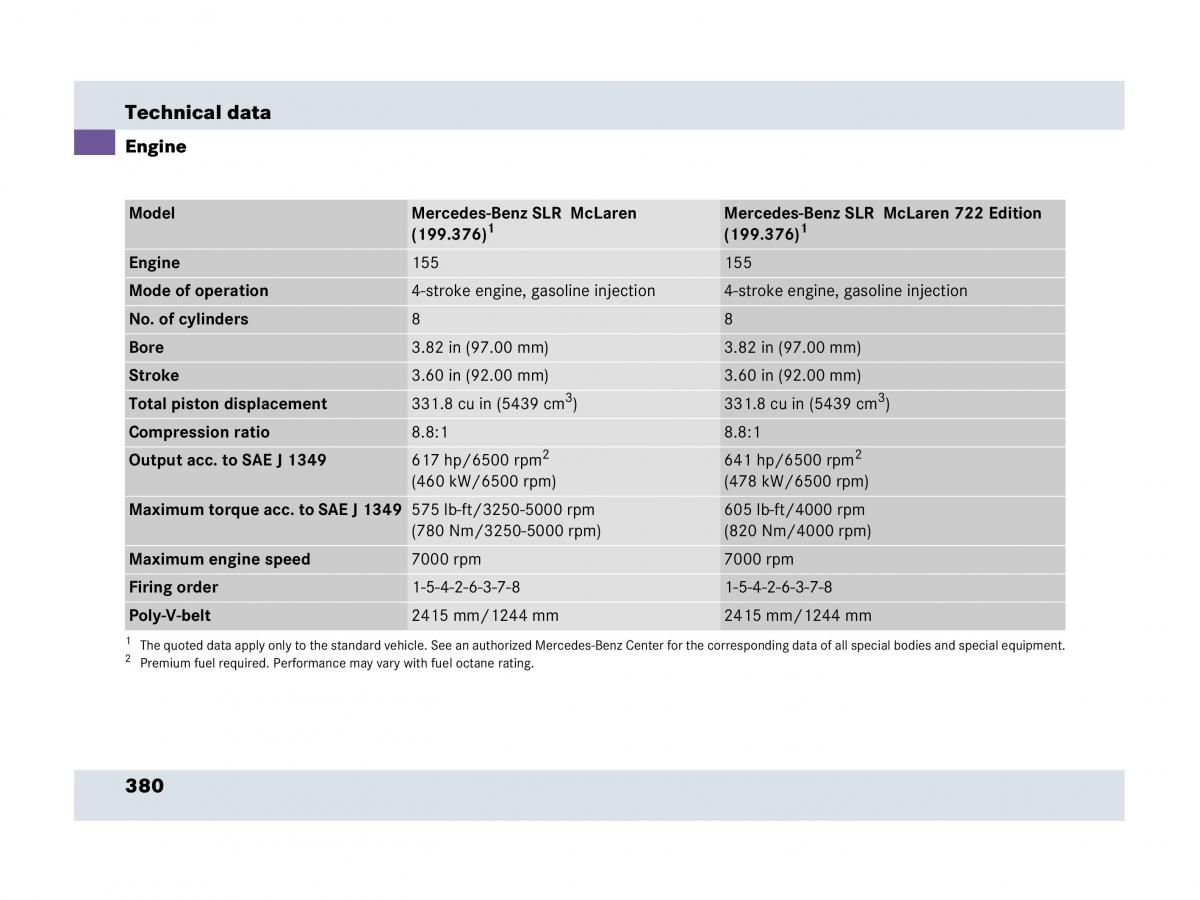 Technical data

Engine

| Model | Mercedes-Benz SLR McLaren (199.376)$^1$ | Mercedes-Benz SLR McLaren 722 Edition (199.376)$^1$ |
|---|---|---|
| Engine | 155 | 155 |
| Mode of operation | 4-stroke engine, gasoline injection | 4-stroke engine, gasoline injection |
| No. of cylinders | 8 | 8 |
| Bore | 3.82 in (97.00 mm) | 3.82 in (97.00 mm) |
| Stroke | 3.60 in (92.00 mm) | 3.60 in (92.00 mm) |
| Total piston displacement | 331.8 cu in (5439 cm$^3$) | 331.8 cu in (5439 cm$^3$) |
| Compression ratio | 8.8:1 | 8.8:1 |
| Output acc. to SAE J 1349 | 617 hp/6500 rpm$^2$ (460 kW/6500 rpm) | 641 hp/6500 rpm$^2$ (478 kW/6500 rpm) |
| Maximum torque acc. to SAE J 1349 | 575 lb-ft/3250-5000 rpm (780 Nm/3250-5000 rpm) | 605 lb-ft/4000 rpm (820 Nm/4000 rpm) |
| Maximum engine speed | 7000 rpm | 7000 rpm |
| Firing order | 1-5-4-2-6-3-7-8 | 1-5-4-2-6-3-7-8 |
| Poly-V-belt | 2415 mm/1244 mm | 2415 mm/1244 mm |

$^1$ The quoted data apply only to the standard vehicle. See an authorized Mercedes-Benz Center for the corresponding data of all special bodies and special equipment.
$^2$ Premium fuel required. Performance may vary with fuel octane rating.

380